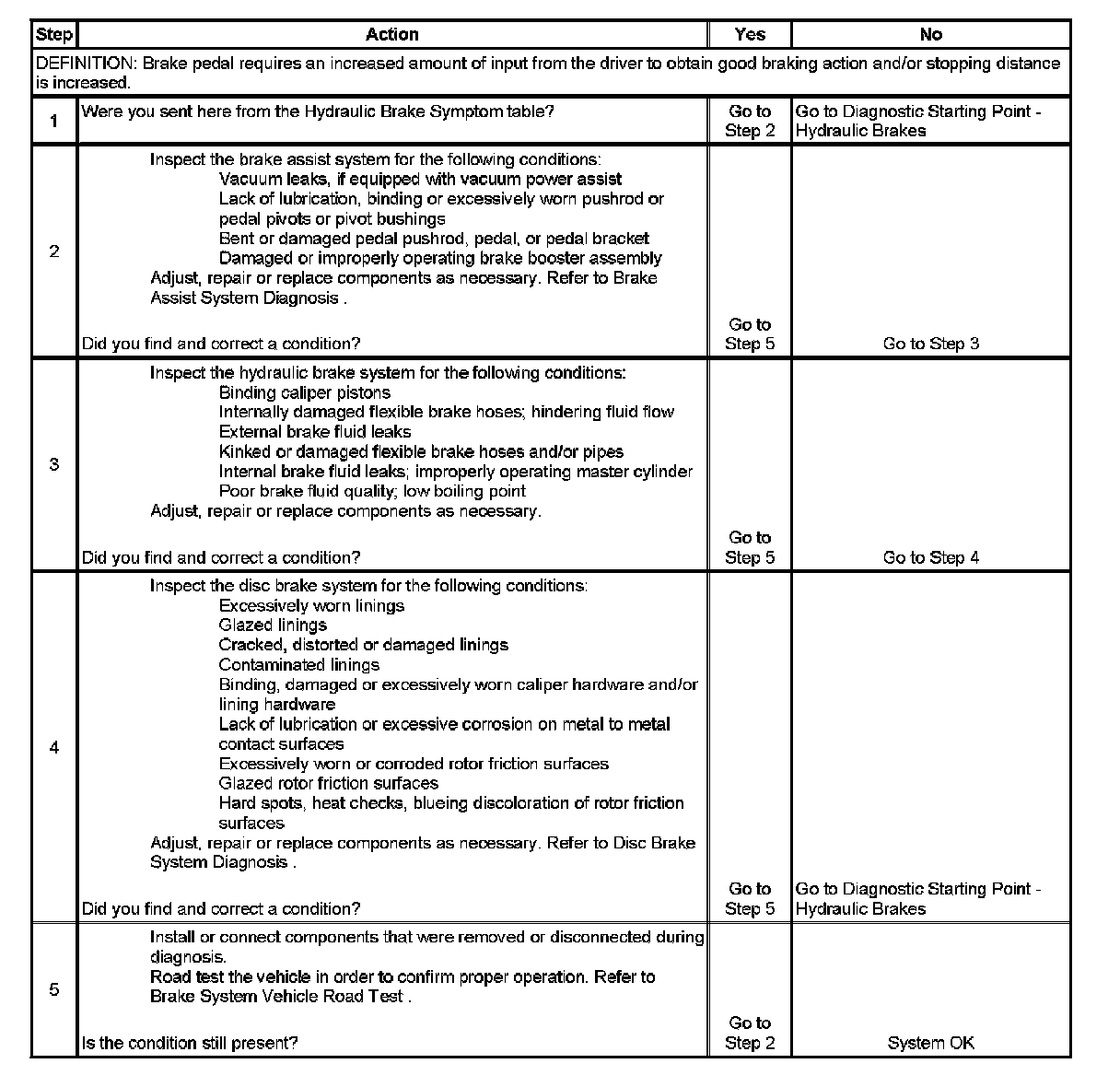 | Step | Action | Yes | No |
|---|---|---|---|
| DEFINITION: Brake pedal requires an increased amount of input from the driver to obtain good braking action and/or stopping distance is increased. | | | |
| 1 | Were you sent here from the Hydraulic Brake Symptom table? | Go to Step 2 | Go to Diagnostic Starting Point - Hydraulic Brakes |
| 2 | Inspect the brake assist system for the following conditions: Vacuum leaks, if equipped with vacuum power assist Lack of lubrication, binding or excessively worn pushrod or pedal pivots or pivot bushings Bent or damaged pedal pushrod, pedal, or pedal bracket Damaged or improperly operating brake booster assembly Adjust, repair or replace components as necessary. Refer to Brake Assist System Diagnosis . Did you find and correct a condition? | Go to Step 5 | Go to Step 3 |
| 3 | Inspect the hydraulic brake system for the following conditions: Binding caliper pistons Internally damaged flexible brake hoses; hindering fluid flow External brake fluid leaks Kinked or damaged flexible brake hoses and/or pipes Internal brake fluid leaks; improperly operating master cylinder Poor brake fluid quality; low boiling point Adjust, repair or replace components as necessary. Did you find and correct a condition? | Go to Step 5 | Go to Step 4 |
| 4 | Inspect the disc brake system for the following conditions: Excessively worn linings Glazed linings Cracked, distorted or damaged linings Contaminated linings Binding, damaged or excessively worn caliper hardware and/or lining hardware Lack of lubrication or excessive corrosion on metal to metal contact surfaces Excessively worn or corroded rotor friction surfaces Glazed rotor friction surfaces Hard spots, heat checks, blueing discoloration of rotor friction surfaces Adjust, repair or replace components as necessary. Refer to Disc Brake System Diagnosis . Did you find and correct a condition? | Go to Step 5 | Go to Diagnostic Starting Point - Hydraulic Brakes |
| 5 | Install or connect components that were removed or disconnected during diagnosis. Road test the vehicle in order to confirm proper operation. Refer to Brake System Vehicle Road Test . Is the condition still present? | Go to Step 2 | System OK |